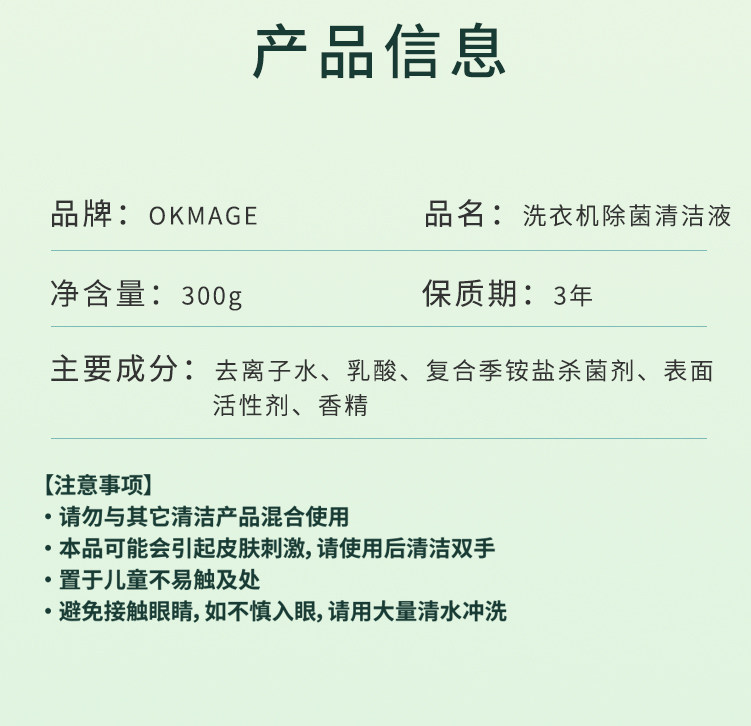 产品信息

品牌：OKMAGE

品名：洗衣机除菌清洁液

净含量：300g

保质期：3年

主要成分：去离子水、乳酸、复合季铵盐杀菌剂、表面活性剂、香精

【注意事项】
• 请勿与其它清洁产品混合使用
• 本品可能会引起皮肤刺激,请使用后清洁双手
• 置于儿童不易触及处
• 避免接触眼睛,如不慎入眼,请用大量清水冲洗